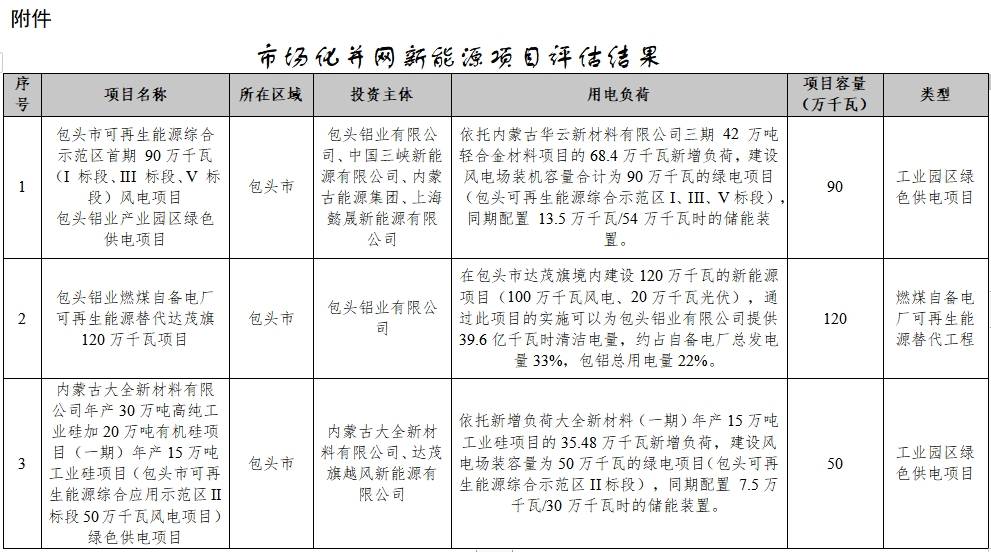 附件

市场化并网新能源项目评估结果

| 序号 | 项目名称 | 所在区域 | 投资主体 | 用电负荷 | 项目容量（万千瓦） | 类型 |
|---|---|---|---|---|---|---|
| 1 | 包头市可再生能源综合示范区首期 90 万千瓦（I 标段、III 标段、V 标段）风电项目 包头铝业产业园区绿色供电项目 | 包头市 | 包头铝业有限公司、中国三峡新能源有限公司、内蒙古能源集团、上海懿晟新能源有限公司 | 依托内蒙古华云新材料有限公司三期 42 万吨轻合金材料项目的 68.4 万千瓦新增负荷，建设风电场装机容量合计为 90 万千瓦的绿电项目（包头可再生能源综合示范区 I、III、V 标段），同期配置 13.5 万千瓦/54 万千瓦时的储能装置。 | 90 | 工业园区绿色供电项目 |
| 2 | 包头铝业燃煤自备电厂可再生能源替代达茂旗 120 万千瓦项目 | 包头市 | 包头铝业有限公司 | 在包头市达茂旗境内建设 120 万千瓦的新能源项目（100 万千瓦风电、20 万千瓦光伏），通过此项目的实施可以为包头铝业有限公司提供 39.6 亿千瓦时清洁电量，约占自备电厂总发电量 33%，包铝总用电量 22%。 | 120 | 燃煤自备电厂可再生能源替代工程 |
| 3 | 内蒙古大全新材料有限公司年产 30 万吨高纯工业硅加 20 万吨有机硅项目（一期）年产 15 万吨工业硅项目（包头市可再生能源综合应用示范区 II 标段 50 万千瓦风电项目）绿色供电项目 | 包头市 | 内蒙古大全新材料有限公司、达茂旗越风新能源有限公司 | 依托新增负荷大全新材料（一期）年产 15 万吨工业硅项目的 35.48 万千瓦新增负荷，建设风电场装容量为 50 万千瓦的绿电项目（包头可再生能源综合示范区 II 标段），同期配置 7.5 万千瓦/30 万千瓦时的储能装置。 | 50 | 工业园区绿色供电项目 |